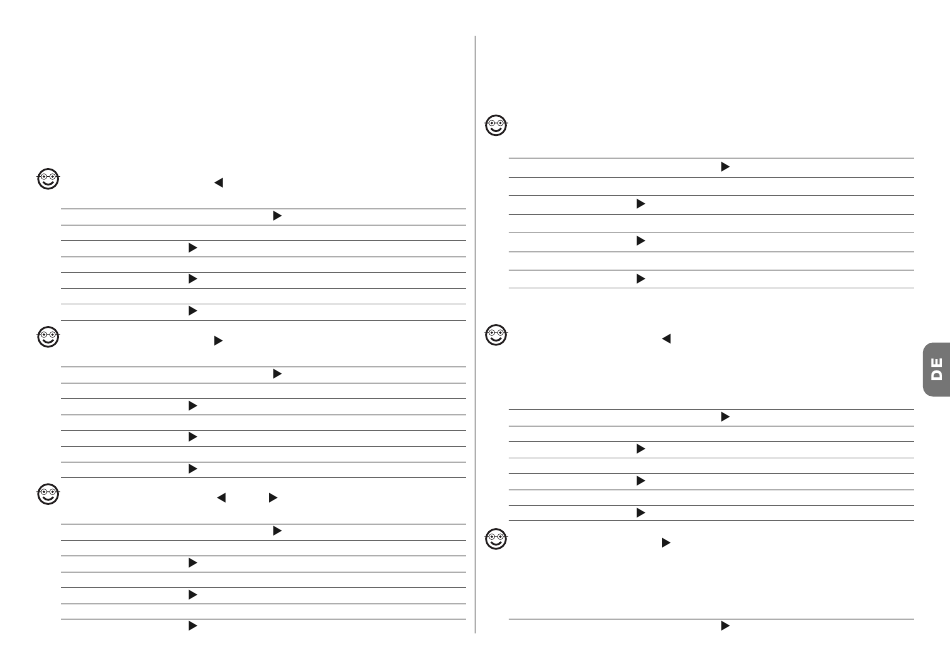 DE